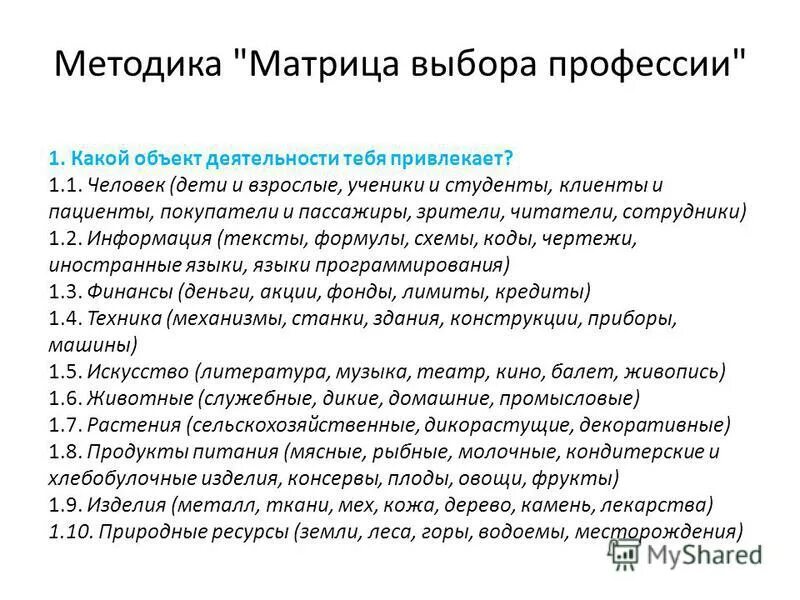 Методика "Матрица выбора профессии"

1. Какой объект деятельности тебя привлекает?
1.1. Человек (дети и взрослые, ученики и студенты, клиенты и пациенты, покупатели и пассажиры, зрители, читатели, сотрудники)
1.2. Информация (тексты, формулы, схемы, коды, чертежи, иностранные языки, языки программирования)
1.3. Финансы (деньги, акции, фонды, лимиты, кредиты)
1.4. Техника (механизмы, станки, здания, конструкции, приборы, машины)
1.5. Искусство (литература, музыка, театр, кино, балет, живопись)
1.6. Животные (служебные, дикие, домашние, промысловые)
1.7. Растения (сельскохозяйственные, дикорастущие, декоративные)
1.8. Продукты питания (мясные, рыбные, молочные, кондитерские и хлебобулочные изделия, консервы, плоды, овощи, фрукты)
1.9. Изделия (металл, ткани, мех, кожа, дерево, камень, лекарства)
1.10. Природные ресурсы (земли, леса, горы, водоемы, месторождения)

MyShared